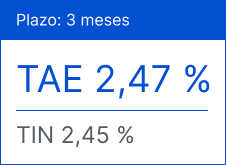 Plazo: 3 meses

TAE 2,47 %

TIN 2,45 %